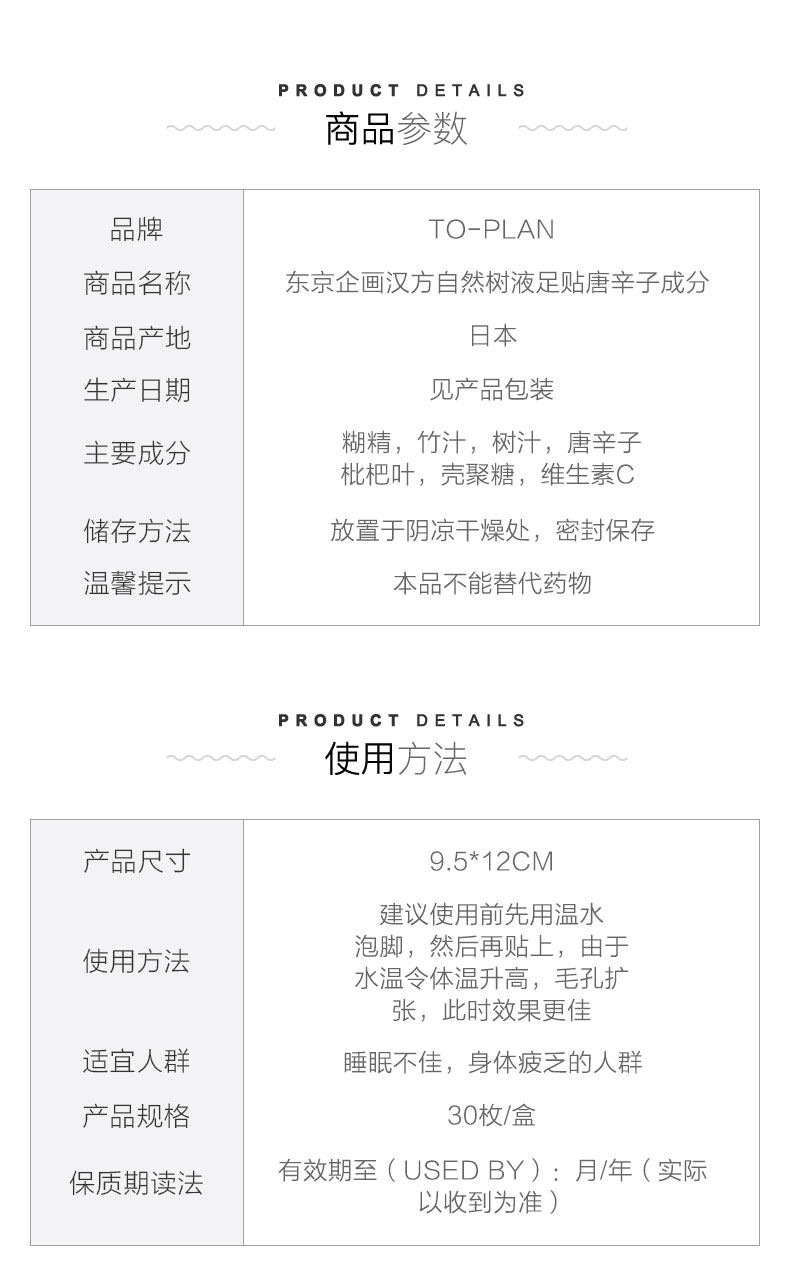 PRODUCT DETAILS
商品参数

| 品牌 | TO-PLAN |
|---|---|
| 商品名称 | 东京企画汉方自然树液足贴唐辛子成分 |
| 商品产地 | 日本 |
| 生产日期 | 见产品包装 |
| 主要成分 | 糊精，竹汁，树汁，唐辛子枇杷叶，壳聚糖，维生素C |
| 储存方法 | 放置于阴凉干燥处，密封保存 |
| 温馨提示 | 本品不能替代药物 |

PRODUCT DETAILS
使用方法

| 产品尺寸 | 9.5*12CM |
|---|---|
| 使用方法 | 建议使用前先用温水泡脚，然后再贴上，由于水温令体温升高，毛孔扩张，此时效果更佳 |
| 适宜人群 | 睡眠不佳，身体疲乏的人群 |
| 产品规格 | 30枚/盒 |
| 保质期读法 | 有效期至（USED BY）：月/年（实际以收到为准） |